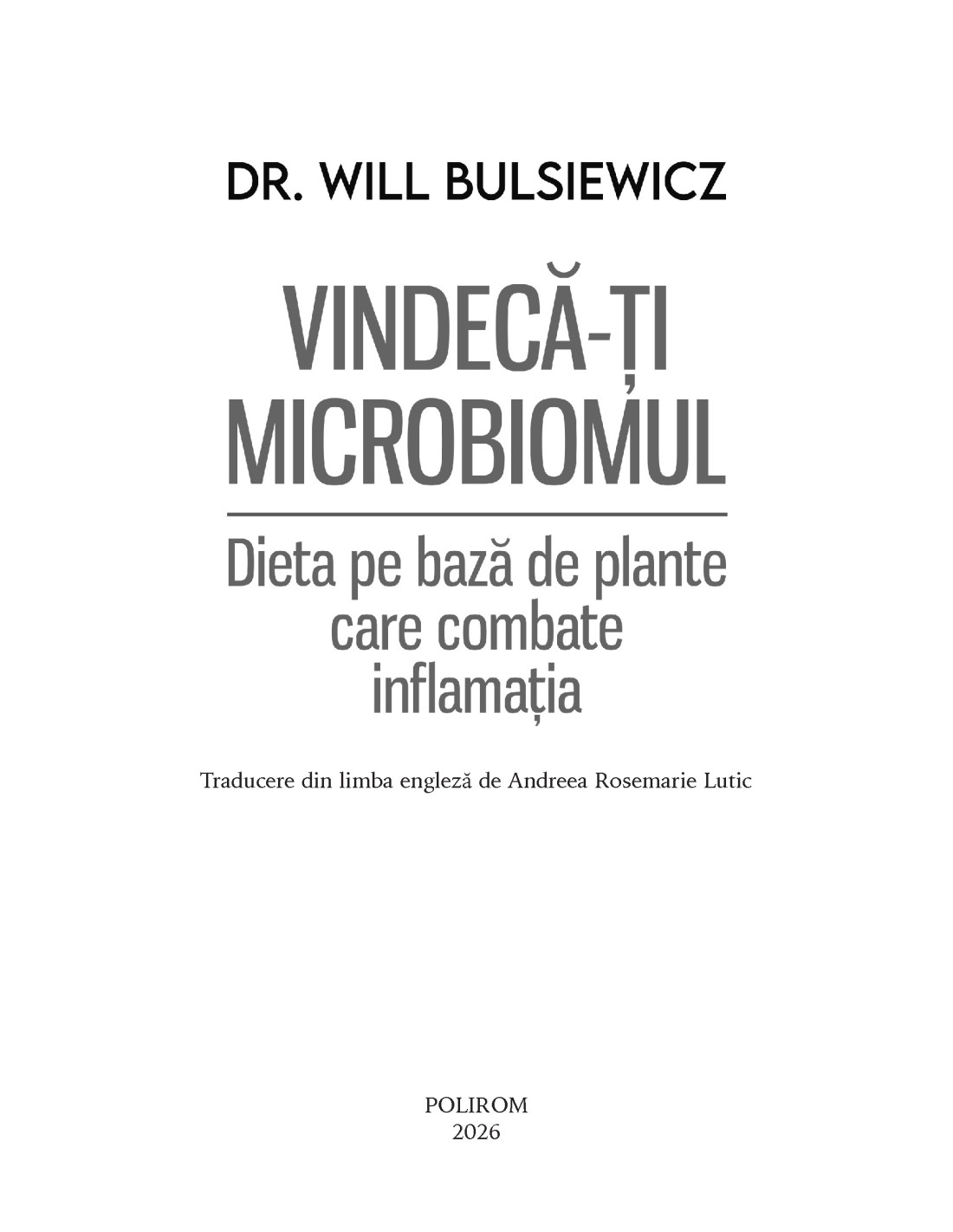 DR. WILL BULSIEWICZ

VINDECĂ-ȚI MICROBIOMUL

Dieta pe bază de plante care combate inflamația

Traducere din limba engleză de Andreea Rosemarie Lutic

POLIROM
2026